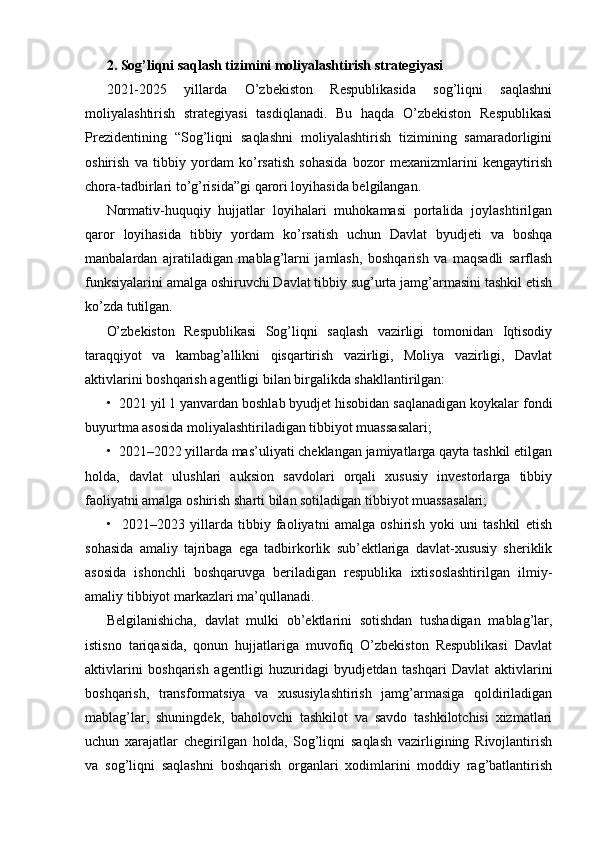 2. Sog’liqni saqlash tizimini moliyalashtirish strategiyasi

2021-2025 yillarda O’zbekiston Respublikasida sog’liqni saqlashni moliyalashtirish strategiyasi tasdiqlanadi. Bu haqda O’zbekiston Respublikasi Prezidentining “Sog’liqni saqlashni moliyalashtirish tizimining samaradorligini oshirish va tibbiy yordam ko’rsatish sohasida bozor mexanizmlarini kengaytirish chora-tadbirlari to’g’risida”gi qarori loyihasida belgilangan.

Normativ-huquqiy hujjatlar loyihalari muhokamasi portalida joylashtirilgan qaror loyihasida tibbiy yordam ko’rsatish uchun Davlat byudjeti va boshqa manbalardan ajratiladigan mablag’larni jamlash, boshqarish va maqsadli sarflash funksiyalarini amalga oshiruvchi Davlat tibbiy sug’urta jamg’armasini tashkil etish ko’zda tutilgan.

O’zbekiston Respublikasi Sog’liqni saqlash vazirligi tomonidan Iqtisodiy taraqqiyot va kambag’allikni qisqartirish vazirligi, Moliya vazirligi, Davlat aktivlarini boshqarish agentligi bilan birgalikda shakllantirilgan:

• 2021 yil 1 yanvardan boshlab byudjet hisobidan saqlanadigan koykalar fondi buyurtma asosida moliyalashtiriladigan tibbiyot muassasalari;

• 2021–2022 yillarda mas’uliyati cheklangan jamiyatlarga qayta tashkil etilgan holda, davlat ulushlari auksion savdolari orqali xususiy investorlarga tibbiy faoliyatni amalga oshirish sharti bilan sotiladigan tibbiyot muassasalari;

• 2021–2023 yillarda tibbiy faoliyatni amalga oshirish yoki uni tashkil etish sohasida amaliy tajribaga ega tadbirkorlik sub’ektlariga davlat-xususiy sheriklik asosida ishonchli boshqaruvga beriladigan respublika ixtisoslashtirilgan ilmiy-amaliy tibbiyot markazlari ma’qullanadi.

Belgilanishicha, davlat mulki ob’ektlarini sotishdan tushadigan mablag’lar, istisno tariqasida, qonun hujjatlariga muvofiq O’zbekiston Respublikasi Davlat aktivlarini boshqarish agentligi huzuridagi byudjetdan tashqari Davlat aktivlarini boshqarish, transformatsiya va xususiylashtirish jamg’armasiga qoldiriladigan mablag’lar, shuningdek, baholovchi tashkilot va savdo tashkilotchisi xizmatlari uchun xarajatlar chegirilgan holda, Sog’liqni saqlash vazirligining Rivojlantirish va sog’liqni saqlashni boshqarish organlari xodimlarini moddiy rag’batlantirish